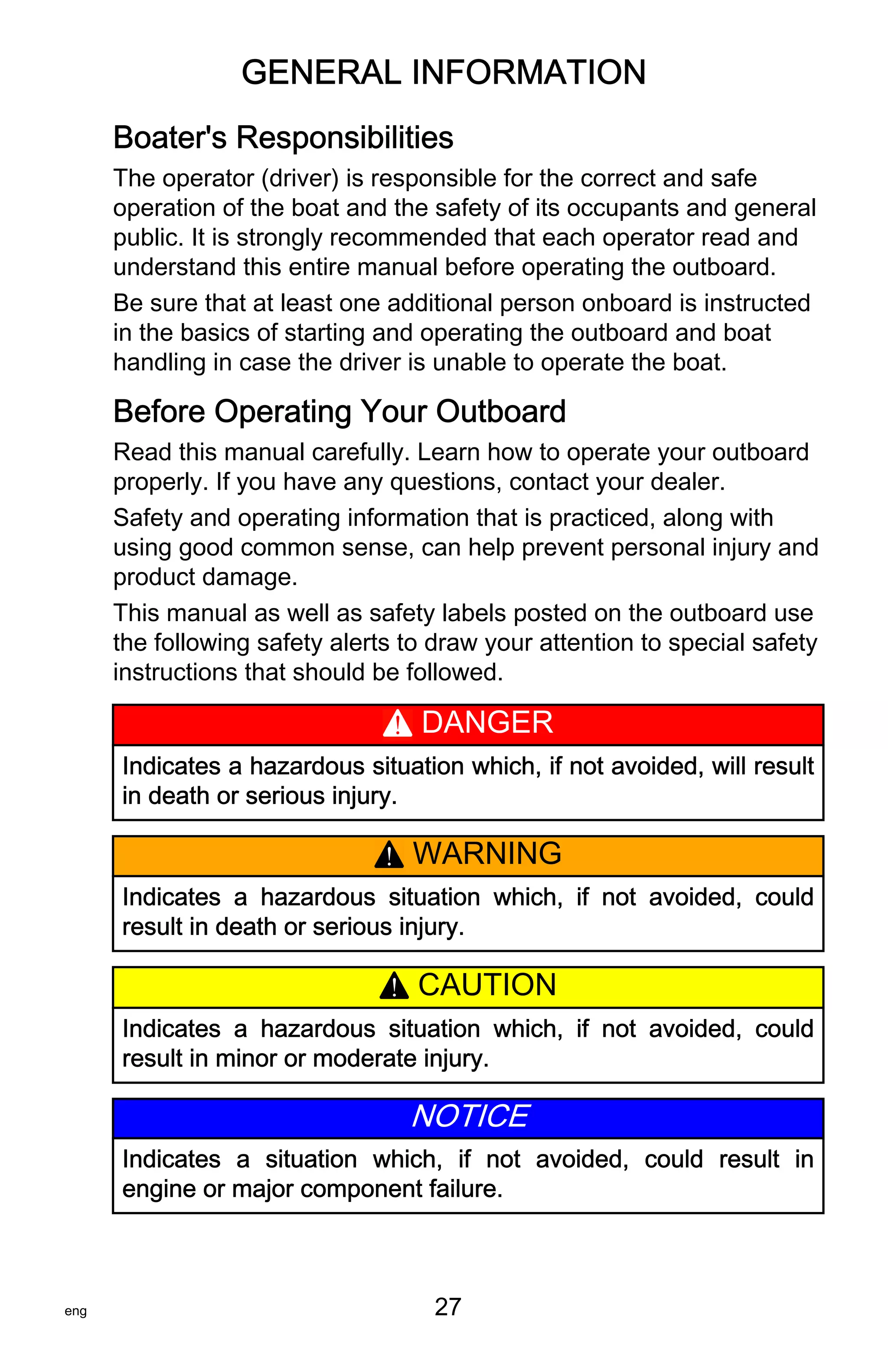 GENERAL INFORMATION

Boater's Responsibilities

The operator (driver) is responsible for the correct and safe operation of the boat and the safety of its occupants and general public. It is strongly recommended that each operator read and understand this entire manual before operating the outboard.

Be sure that at least one additional person onboard is instructed in the basics of starting and operating the outboard and boat handling in case the driver is unable to operate the boat.

Before Operating Your Outboard

Read this manual carefully. Learn how to operate your outboard properly. If you have any questions, contact your dealer.

Safety and operating information that is practiced, along with using good common sense, can help prevent personal injury and product damage.

This manual as well as safety labels posted on the outboard use the following safety alerts to draw your attention to special safety instructions that should be followed.

DANGER

Indicates a hazardous situation which, if not avoided, will result in death or serious injury.

WARNING

Indicates a hazardous situation which, if not avoided, could result in death or serious injury.

CAUTION

Indicates a hazardous situation which, if not avoided, could result in minor or moderate injury.

NOTICE

Indicates a situation which, if not avoided, could result in engine or major component failure.

eng

27